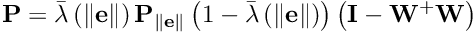 $\mathbf{P} = \bar{\lambda}\left(\|\mathbf{e}\|\right)\mathbf{P}_{\|\mathbf{e}\|}\left(1 - \bar{\lambda}\left(\|\mathbf{e}\|\right)\right)\left(\mathbf{I} - \mathbf{W}^{+}\mathbf{W}\right)$